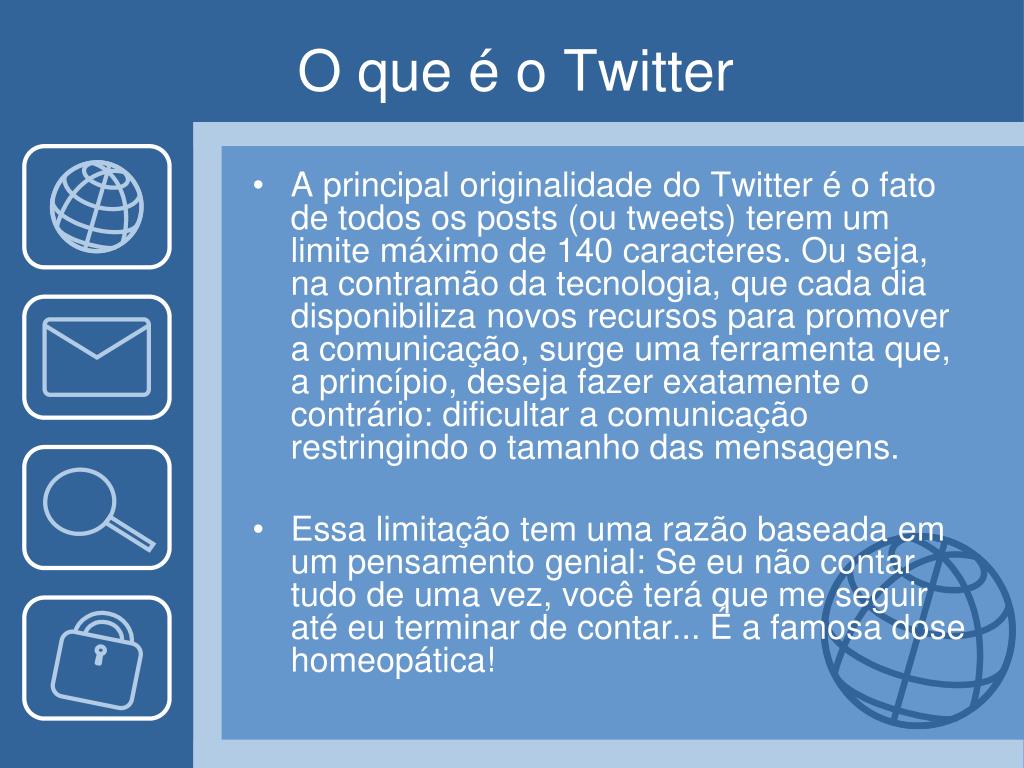 O que é o Twitter

• A principal originalidade do Twitter é o fato de todos os posts (ou tweets) terem um limite máximo de 140 caracteres. Ou seja, na contramão da tecnologia, que cada dia disponibiliza novos recursos para promover a comunicação, surge uma ferramenta que, a princípio, deseja fazer exatamente o contrário: dificultar a comunicação restringindo o tamanho das mensagens.

• Essa limitação tem uma razão baseada em um pensamento genial: Se eu não contar tudo de uma vez, você terá que me seguir até eu terminar de contar... É a famosa dose homeopática!